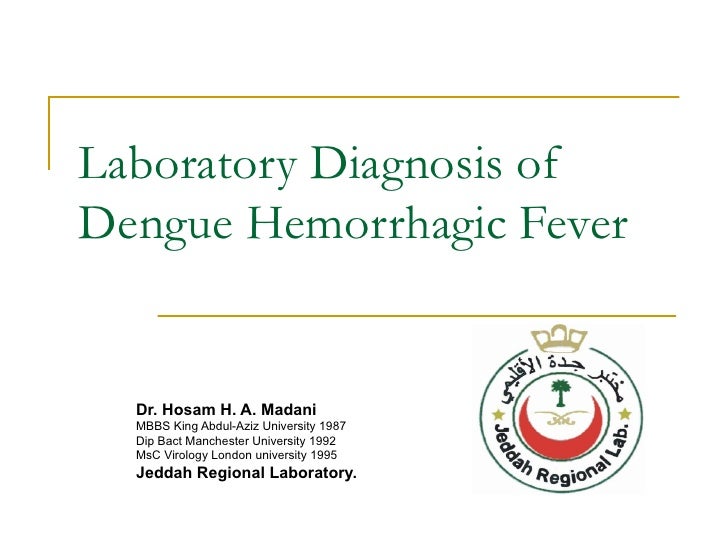 Laboratory Diagnosis of Dengue Hemorrhagic Fever

Dr. Hosam H. A. Madani
MBBS King Abdul-Aziz University 1987
Dip Bact Manchester University 1992
MsC Virology London university 1995
Jeddah Regional Laboratory.

مختبر جدة الأقليمي
Jeddah Regional Lab.